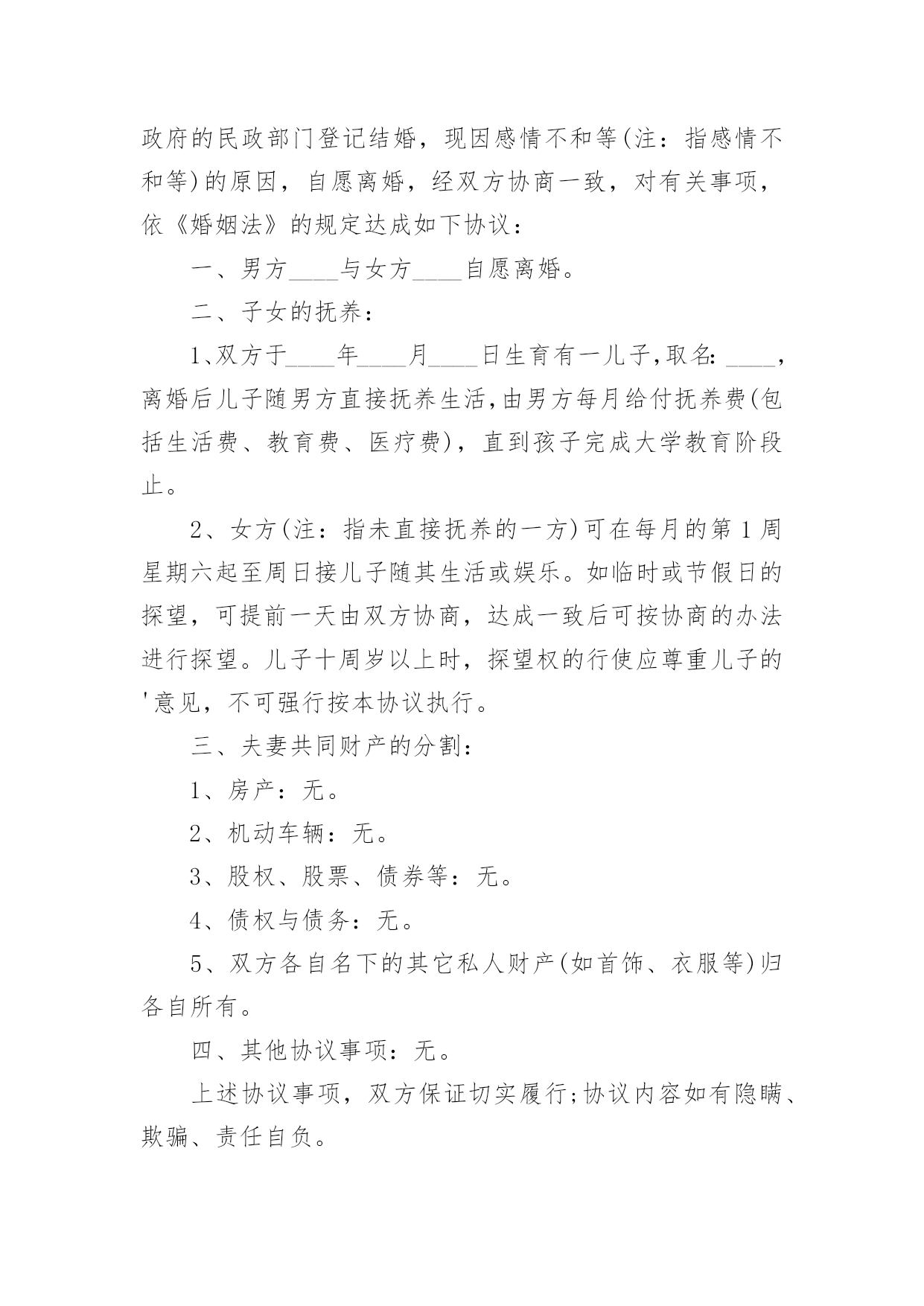 政府的民政部门登记结婚，现因感情不和等(注：指感情不和等)的原因，自愿离婚，经双方协商一致，对有关事项，依《婚姻法》的规定达成如下协议：

一、男方____与女方____自愿离婚。

二、子女的抚养：

1、双方于____年____月____日生育有一儿子,取名: ____，离婚后儿子随男方直接抚养生活,由男方每月给付抚养费(包括生活费、教育费、医疗费)，直到孩子完成大学教育阶段止。

2、女方(注：指未直接抚养的一方)可在每月的第1周星期六起至周日接儿子随其生活或娱乐。如临时或节假日的探望，可提前一天由双方协商，达成一致后可按协商的办法进行探望。儿子十周岁以上时，探望权的行使应尊重儿子的'意见，不可强行按本协议执行。

三、夫妻共同财产的分割：

1、房产：无。

2、机动车辆：无。

3、股权、股票、债券等：无。

4、债权与债务：无。

5、双方各自名下的其它私人财产(如首饰、衣服等)归各自所有。

四、其他协议事项：无。

上述协议事项，双方保证切实履行;协议内容如有隐瞒、欺骗、责任自负。